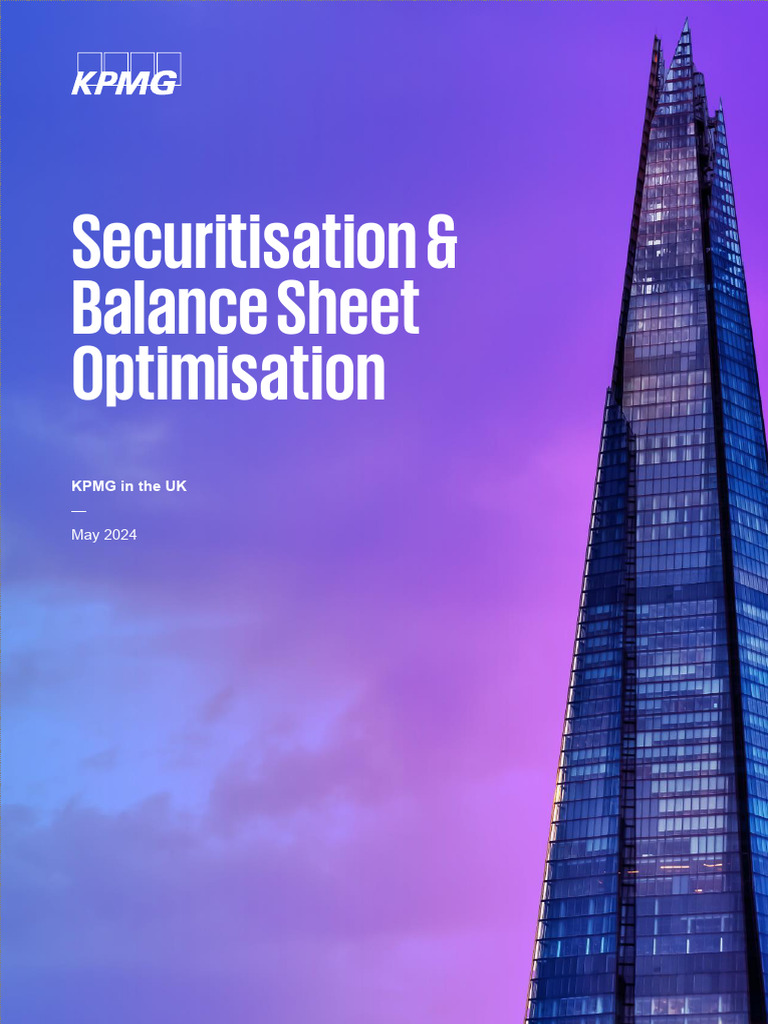 KPMG

Securitisation & Balance Sheet Optimisation

KPMG in the UK

—

May 2024